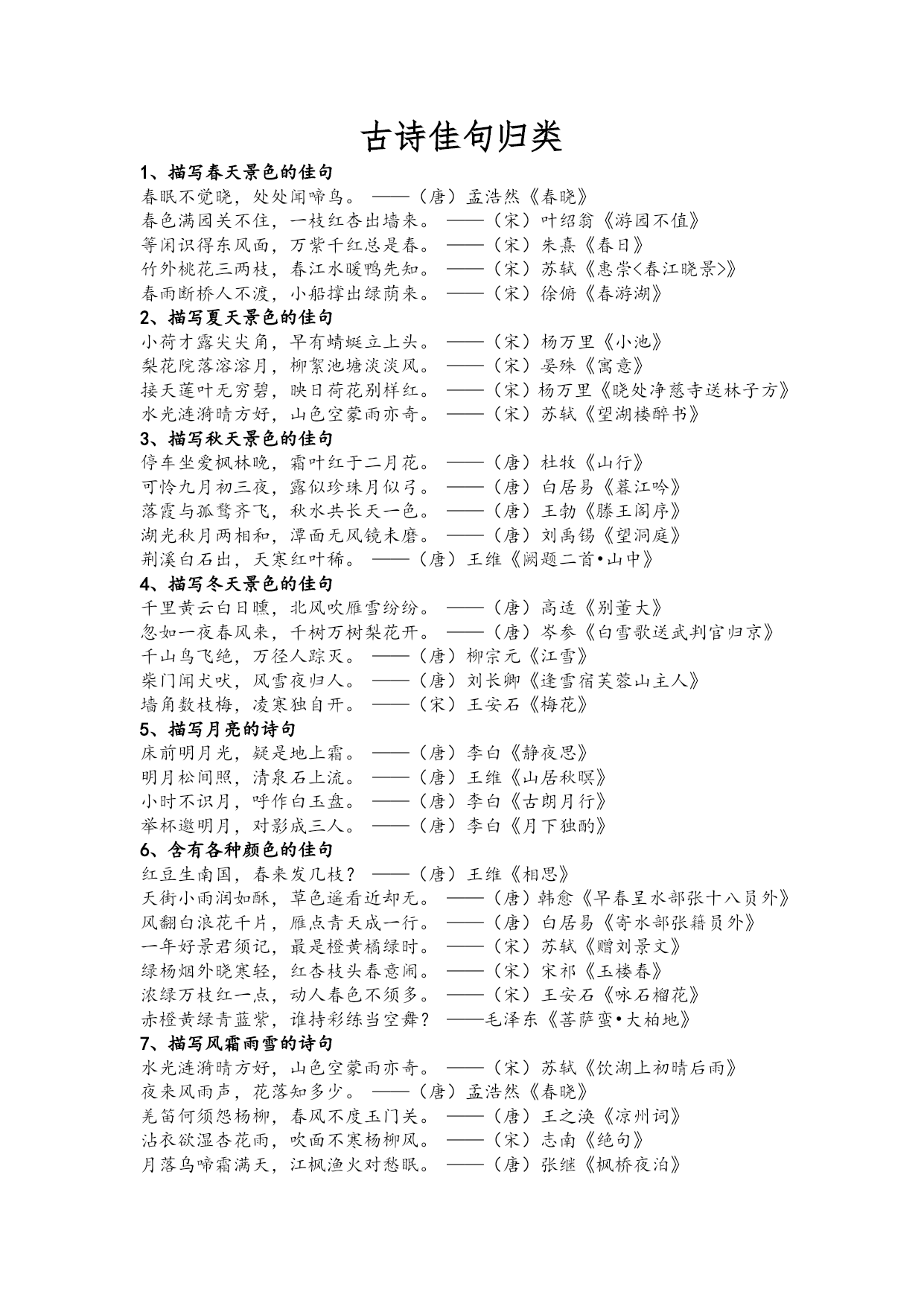 古诗佳句归类

1、描写春天景色的佳句

春眠不觉晓，处处闻啼鸟。——（唐）孟浩然《春晓》

春色满园关不住，一枝红杏出墙来。——（宋）叶绍翁《游园不值》

等闲识得东风面，万紫千红总是春。——（宋）朱熹《春日》

竹外桃花三两枝，春江水暖鸭先知。——（宋）苏轼《惠崇<春江晓景>》

春雨断桥人不渡，小船撑出绿荫来。——（宋）徐俯《春游湖》

2、描写夏天景色的佳句

小荷才露尖尖角，早有蜻蜓立上头。——（宋）杨万里《小池》

梨花院落溶溶月，柳絮池塘淡淡风。——（宋）晏殊《寓意》

接天莲叶无穷碧，映日荷花别样红。——（宋）杨万里《晓处净慈寺送林子方》

水光潋滟晴方好，山色空蒙雨亦奇。——（宋）苏轼《望湖楼醉书》

3、描写秋天景色的佳句

停车坐爱枫林晚，霜叶红于二月花。——（唐）杜牧《山行》

可怜九月初三夜，露似珍珠月似弓。——（唐）白居易《暮江吟》

落霞与孤鹜齐飞，秋水共长天一色。——（唐）王勃《滕王阁序》

湖光秋月两相和，潭面无风镜未磨。——（唐）刘禹锡《望洞庭》

荆溪白石出，天寒红叶稀。——（唐）王维《阙题二首•山中》

4、描写冬天景色的佳句

千里黄云白日曛，北风吹雁雪纷纷。——（唐）高适《别董大》

忽如一夜春风来，千树万树梨花开。——（唐）岑参《白雪歌送武判官归京》

千山鸟飞绝，万径人踪灭。——（唐）柳宗元《江雪》

柴门闻犬吠，风雪夜归人。——（唐）刘长卿《逢雪宿芙蓉山主人》

墙角数枝梅，凌寒独自开。——（宋）王安石《梅花》

5、描写月亮的诗句

床前明月光，疑是地上霜。——（唐）李白《静夜思》

明月松间照，清泉石上流。——（唐）王维《山居秋暝》

小时不识月，呼作白玉盘。——（唐）李白《古朗月行》

举杯邀明月，对影成三人。——（唐）李白《月下独酌》

6、含有各种颜色的佳句

红豆生南国，春来发几枝？——（唐）王维《相思》

天街小雨润如酥，草色遥看近却无。——（唐）韩愈《早春呈水部张十八员外》

风翻白浪花千片，雁点青天成一行。——（唐）白居易《寄水部张籍员外》

一年好景君须记，最是橙黄橘绿时。——（宋）苏轼《赠刘景文》

绿杨烟外晓寒轻，红杏枝头春意闹。——（宋）宋祁《玉楼春》

浓绿万枝红一点，动人春色不须多。——（宋）王安石《咏石榴花》

赤橙黄绿青蓝紫，谁持彩练当空舞？——毛泽东《菩萨蛮•大柏地》

7、描写风霜雨雪的诗句

水光潋滟晴方好，山色空蒙雨亦奇。——（宋）苏轼《饮湖上初晴后雨》

夜来风雨声，花落知多少。——（唐）孟浩然《春晓》

羌笛何须怨杨柳，春风不度玉门关。——（唐）王之涣《凉州词》

沾衣欲湿杏花雨，吹面不寒杨柳风。——（宋）志南《绝句》

月落乌啼霜满天，江枫渔火对愁眠。——（唐）张继《枫桥夜泊》